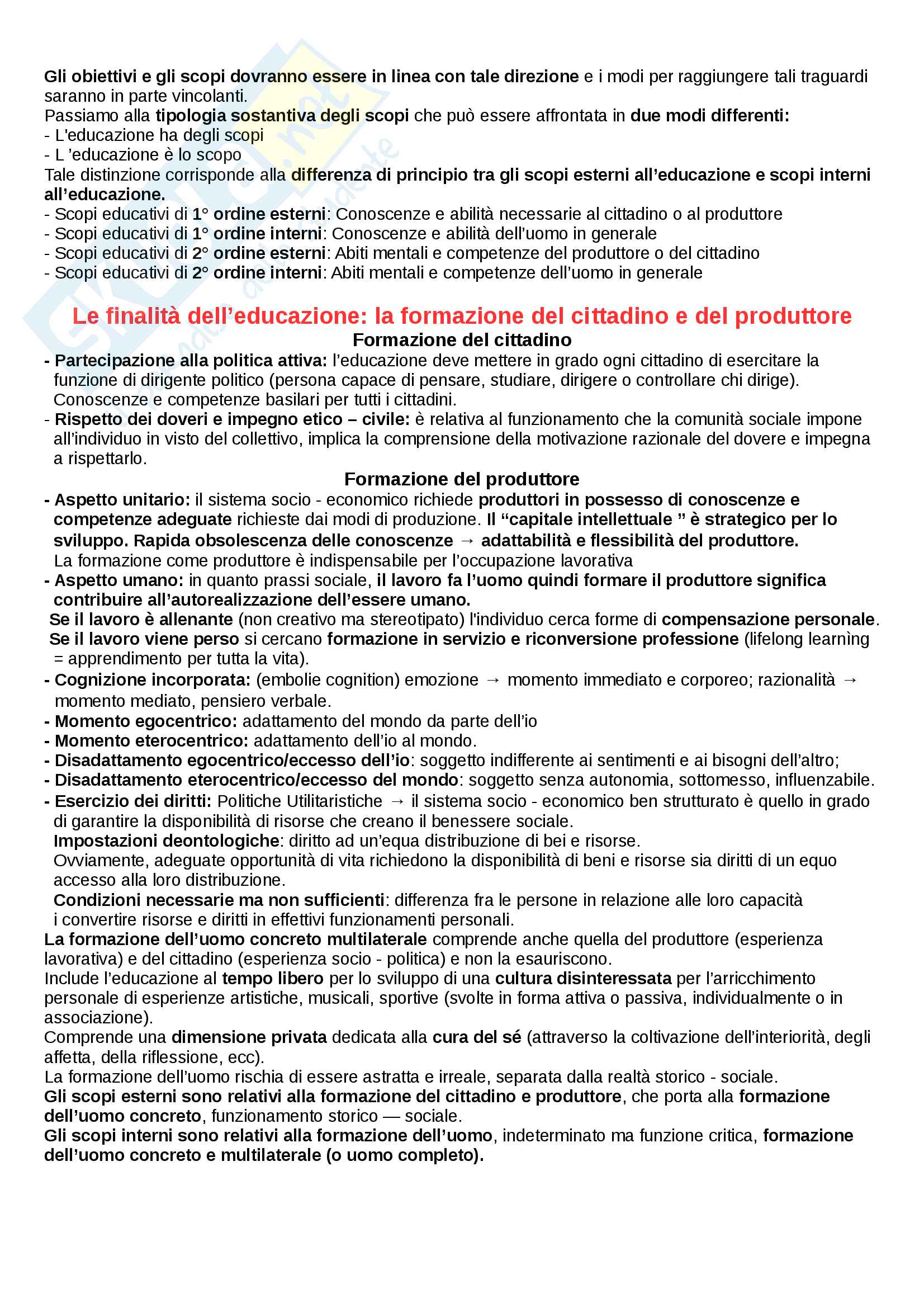 Gli obiettivi e gli scopi dovranno essere in linea con tale direzione e i modi per raggiungere tali traguardi saranno in parte vincolanti.
Passiamo alla tipologia sostantiva degli scopi che può essere affrontata in due modi differenti:
- L'educazione ha degli scopi
- L 'educazione è lo scopo
Tale distinzione corrisponde alla differenza di principio tra gli scopi esterni all'educazione e scopi interni all'educazione.
- Scopi educativi di 1° ordine esterni: Conoscenze e abilità necessarie al cittadino o al produttore
- Scopi educativi di 1° ordine interni: Conoscenze e abilità dell'uomo in generale
- Scopi educativi di 2° ordine esterni: Abiti mentali e competenze del produttore o del cittadino
- Scopi educativi di 2° ordine interni: Abiti mentali e competenze dell'uomo in generale

Le finalità dell'educazione: la formazione del cittadino e del produttore

Formazione del cittadino

- Partecipazione alla politica attiva: l'educazione deve mettere in grado ogni cittadino di esercitare la funzione di dirigente politico (persona capace di pensare, studiare, dirigere o controllare chi dirige). Conoscenze e competenze basilari per tutti i cittadini.
- Rispetto dei doveri e impegno etico – civile: è relativa al funzionamento che la comunità sociale impone all'individuo in visto del collettivo, implica la comprensione della motivazione razionale del dovere e impegna a rispettarlo.

Formazione del produttore

- Aspetto unitario: il sistema socio - economico richiede produttori in possesso di conoscenze e competenze adeguate richieste dai modi di produzione. Il "capitale intellettuale " è strategico per lo sviluppo. Rapida obsolescenza delle conoscenze → adattabilità e flessibilità del produttore. La formazione come produttore è indispensabile per l'occupazione lavorativa
- Aspetto umano: in quanto prassi sociale, il lavoro fa l'uomo quindi formare il produttore significa contribuire all'autorealizzazione dell'essere umano.
Se il lavoro è allenante (non creativo ma stereotipato) l'individuo cerca forme di compensazione personale.
Se il lavoro viene perso si cercano formazione in servizio e riconversione professione (lifelong learnìng = apprendimento per tutta la vita).
- Cognizione incorporata: (embolie cognition) emozione → momento immediato e corporeo; razionalità → momento mediato, pensiero verbale.
- Momento egocentrico: adattamento del mondo da parte dell'io
- Momento eterocentrico: adattamento dell'io al mondo.
- Disadattamento egocentrico/eccesso dell'io: soggetto indifferente ai sentimenti e ai bisogni dell'altro;
- Disadattamento eterocentrico/eccesso del mondo: soggetto senza autonomia, sottomesso, influenzabile.
- Esercizio dei diritti: Politiche Utilitaristiche → il sistema socio - economico ben strutturato è quello in grado di garantire la disponibilità di risorse che creano il benessere sociale.
Impostazioni deontologiche: diritto ad un'equa distribuzione di bei e risorse.
Ovviamente, adeguate opportunità di vita richiedono la disponibilità di beni e risorse sia diritti di un equo accesso alla loro distribuzione.
Condizioni necessarie ma non sufficienti: differenza fra le persone in relazione alle loro capacità i convertire risorse e diritti in effettivi funzionamenti personali.
La formazione dell'uomo concreto multilaterale comprende anche quella del produttore (esperienza lavorativa) e del cittadino (esperienza socio - politica) e non la esauriscono.
Include l'educazione al tempo libero per lo sviluppo di una cultura disinteressata per l'arricchimento personale di esperienze artistiche, musicali, sportive (svolte in forma attiva o passiva, individualmente o in associazione).
Comprende una dimensione privata dedicata alla cura del sé (attraverso la coltivazione dell'interiorità, degli affetta, della riflessione, ecc).
La formazione dell'uomo rischia di essere astratta e irreale, separata dalla realtà storico - sociale.
Gli scopi esterni sono relativi alla formazione del cittadino e produttore, che porta alla formazione dell'uomo concreto, funzionamento storico — sociale.
Gli scopi interni sono relativi alla formazione dell'uomo, indeterminato ma funzione critica, formazione dell'uomo concreto e multilaterale (o uomo completo).